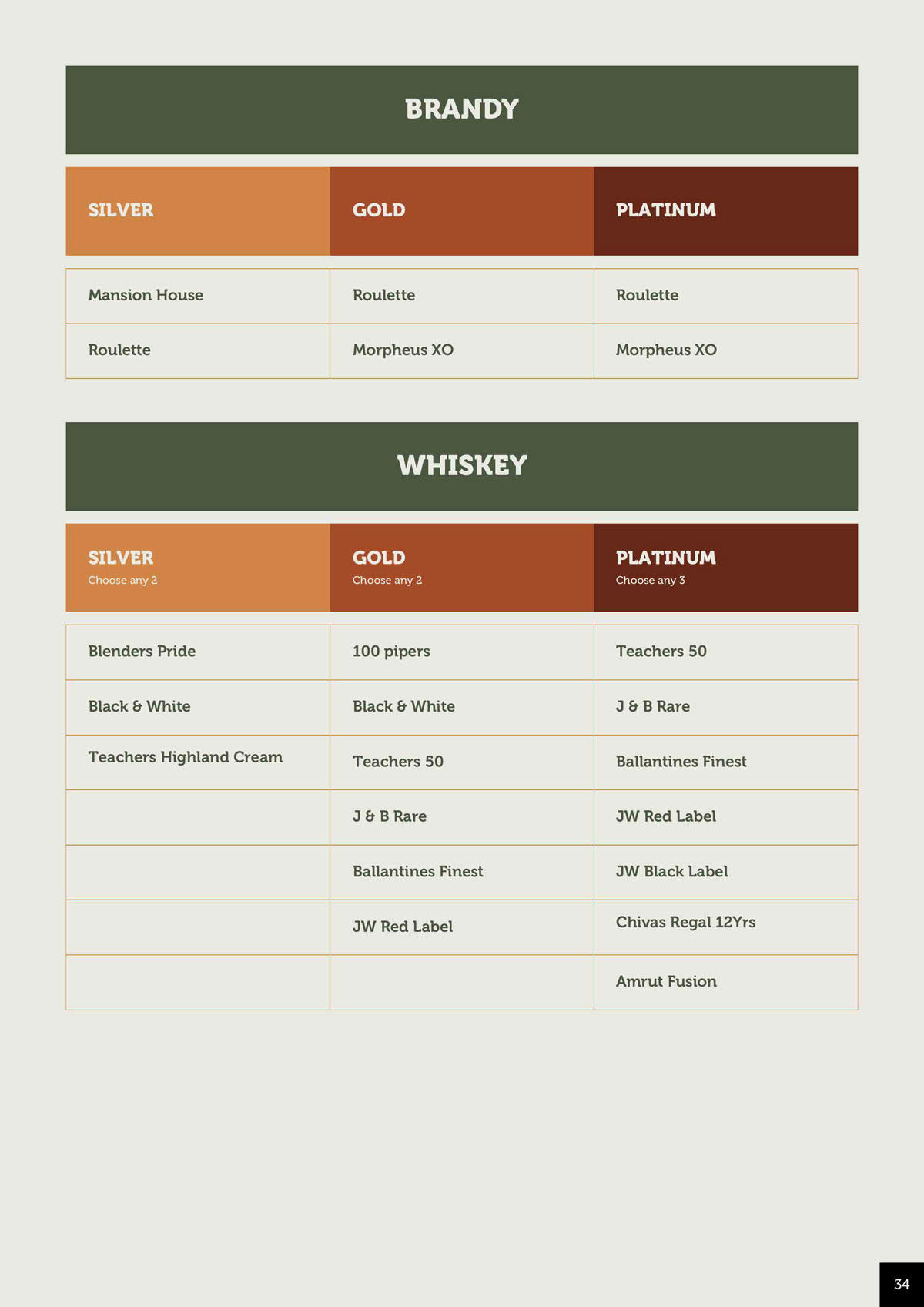 BRANDY

| SILVER | GOLD | PLATINUM |
|---|---|---|
| Mansion House | Roulette | Roulette |
| Roulette | Morpheus XO | Morpheus XO |

WHISKEY

| SILVER Choose any 2 | GOLD Choose any 2 | PLATINUM Choose any 3 |
|---|---|---|
| Blenders Pride | 100 pipers | Teachers 50 |
| Black & White | Black & White | J & B Rare |
| Teachers Highland Cream | Teachers 50 | Ballantines Finest |
| | J & B Rare | JW Red Label |
| | Ballantines Finest | JW Black Label |
| | JW Red Label | Chivas Regal 12Yrs |
| | | Amrut Fusion |

34